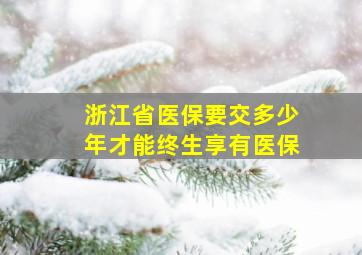 浙江省医保要交多少年才能终生享有医保